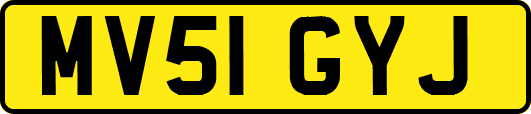 MV51 GYJ